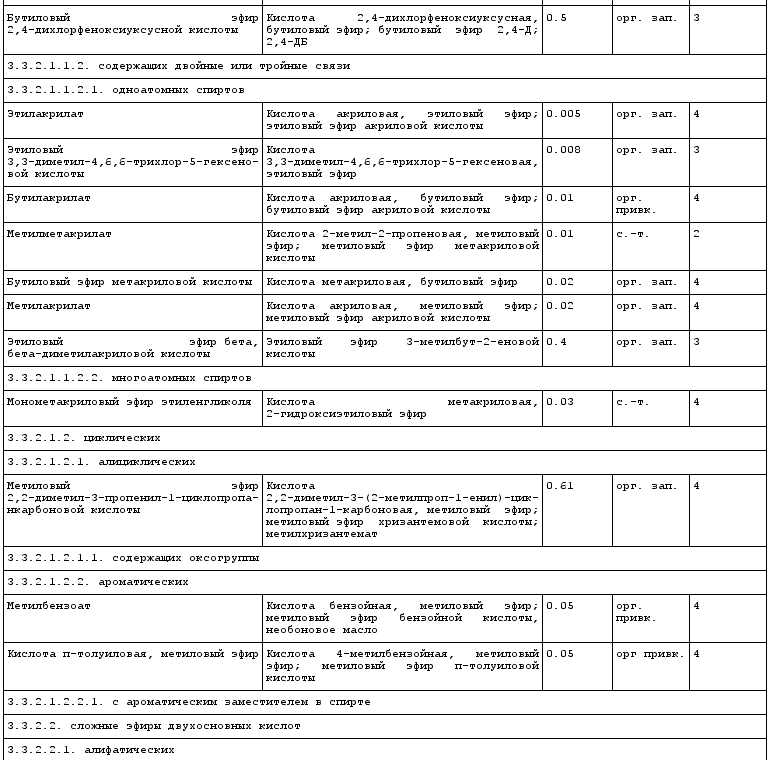 | | | | | |
|---|---|---|---|---|
| Бутиловый эфир 2,4-дихлорфеноксиуксусной кислоты | Кислота 2,4-дихлорфеноксиуксусная, бутиловый эфир; бутиловый эфир 2,4-Д; 2,4-ДБ | 0.5 | орг. зап. | 3 |
| 3.3.2.1.1.2. содержащих двойные или тройные связи | | | | |
| 3.3.2.1.1.2.1. одноатомных спиртов | | | | |
| Этилакрилат | Кислота акриловая, этиловый эфир; этиловый эфир акриловой кислоты | 0.005 | орг. зап. | 4 |
| Этиловый эфир 3,3-диметил-4,6,6-трихлор-5-гексеновой кислоты | Кислота 3,3-диметил-4,6,6-трихлор-5-гексеновая, этиловый эфир | 0.008 | орг. зап. | 3 |
| Бутилакрилат | Кислота акриловая, бутиловый эфир; бутиловый эфир акриловой кислоты | 0.01 | орг. привк. | 4 |
| Метилметакрилат | Кислота 2-метил-2-пропеновая, метиловый эфир; метиловый эфир метакриловой кислоты | 0.01 | с.-т. | 2 |
| Бутиловый эфир метакриловой кислоты | Кислота метакриловая, бутиловый эфир | 0.02 | орг. зап. | 4 |
| Метилакрилат | Кислота акриловая, метиловый эфир; метиловый эфир акриловой кислоты | 0.02 | орг. зап. | 4 |
| Этиловый эфир бета, бета-диметилакриловой кислоты | Этиловый эфир 3-метилбут-2-еновой кислоты | 0.4 | орг. зап. | 3 |
| 3.3.2.1.1.2.2. многоатомных спиртов | | | | |
| Монометакриловый эфир этиленгликоля | Кислота метакриловая, 2-гидроксиэтиловый эфир | 0.03 | с.-т. | 4 |
| 3.3.2.1.2. циклических | | | | |
| 3.3.2.1.2.1. алициклических | | | | |
| Метиловый эфир 2,2-диметил-3-пропенил-1-циклопропанкарбоновой кислоты | Кислота 2,2-диметил-3-(2-метилпроп-1-енил)-циклопропан-1-карбоновая, метиловый эфир; метиловый эфир хризантемовой кислоты; метилхризантемат | 0.61 | орг. зап. | 4 |
| 3.3.2.1.2.1.1. содержащих оксогруппы | | | | |
| 3.3.2.1.2.2. ароматических | | | | |
| Метилбензоат | Кислота бензойная, метиловый эфир; метиловый эфир бензойной кислоты, необоновое масло | 0.05 | орг. привк. | 4 |
| Кислота п-толуиловая, метиловый эфир | Кислота 4-метилбензойная, метиловый эфир; метиловый эфир п-толуиловой кислоты | 0.05 | орг привк. | 4 |
| 3.3.2.1.2.2.1. с ароматическим заместителем в спирте | | | | |
| 3.3.2.2. сложные эфиры двухосновных кислот | | | | |
| 3.3.2.2.1. алифатических | | | | |